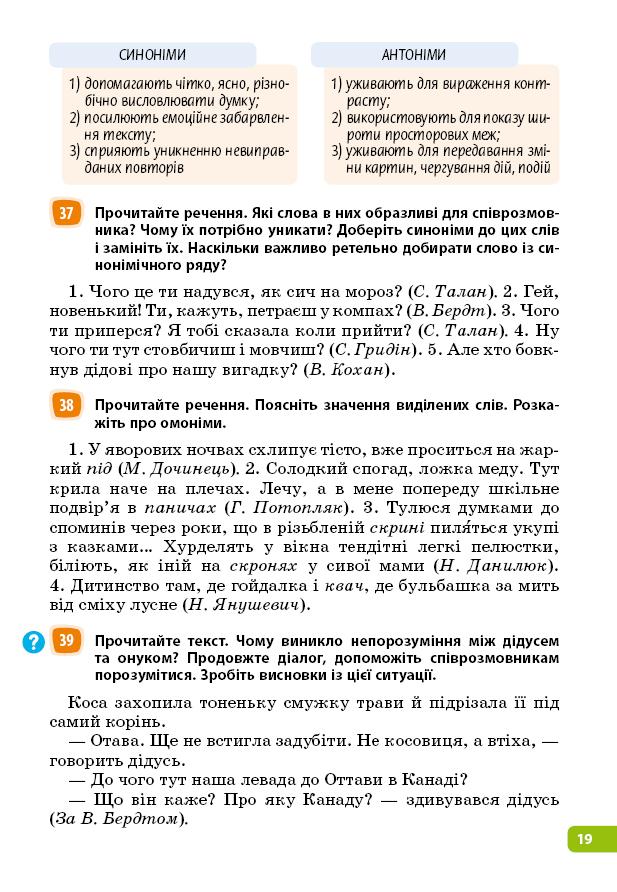 СИНОНІМИ

1) допомагають чітко, ясно, різнобічно висловлювати думку;
2) посилюють емоційне забарвлення тексту;
3) сприяють уникненню невиправданих повторів

АНТОНІМИ

1) уживають для вираження контрасту;
2) використовують для показу широти просторових меж;
3) уживають для передавання зміни картин, чергування дій, подій

37 Прочитайте речення. Які слова в них образливі для співрозмовника? Чому їх потрібно уникати? Доберіть синоніми до цих слів і замініть їх. Наскільки важливо ретельно добирати слово із синонімічного ряду?

1. Чого це ти надувся, як сич на мороз? (С. Талан). 2. Гей, новенький! Ти, кажуть, петраєш у компах? (В. Бердт). 3. Чого ти приперся? Я тобі сказала коли прийти? (С. Талан). 4. Ну чого ти тут стовбичиш і мовчиш? (С. Гридін). 5. Але хто бовкнув дідові про нашу вигадку? (В. Кохан).

38 Прочитайте речення. Поясніть значення виділених слів. Розкажіть про омоніми.

1. У яворових ночвах схлипує тісто, вже проситься на жаркий під (М. Дочинець). 2. Солодкий спогад, ложка меду. Тут крила наче на плечах. Лечу, а в мене попереду шкільне подвір'я в паничах (Г. Потопляк). 3. Тулюся думками до споминів через роки, що в різьбленій скрині пиля́ться укупі з казками... Хурделять у вікна тендітні легкі пелюстки, біліють, як іній на скронях у сивої мами (Н. Данилюк). 4. Дитинство там, де гойдалка і квач, де бульбашка за мить від сміху лусне (Н. Янушевич).

? 39 Прочитайте текст. Чому виникло непорозуміння між дідусем та онуком? Продовжте діалог, допоможіть співрозмовникам порозумітися. Зробіть висновки із цієї ситуації.

Коса захопила тоненьку смужку трави й підрізала її під самий корінь.
— Отава. Ще не встигла задубіти. Не косовиця, а втіха, — говорить дідусь.
— До чого тут наша левада до Оттави в Канаді?
— Що він каже? Про яку Канаду? — здивувався дідусь (За В. Бердтом).

19